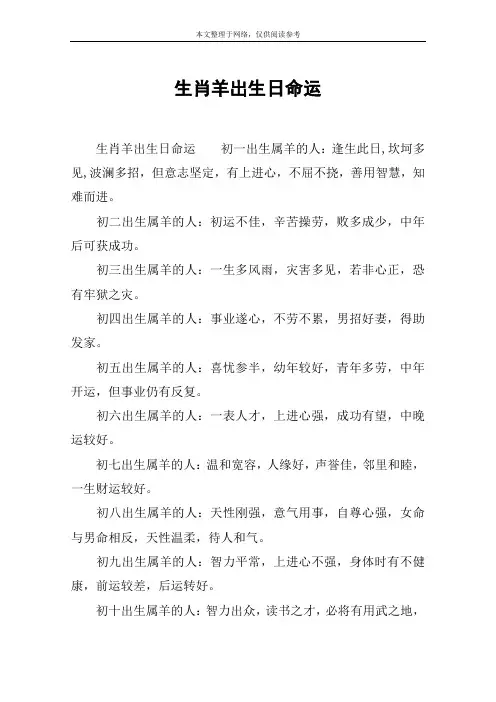 本文整理于网络，仅供阅读参考

生肖羊出生日命运

生肖羊出生日命运　　初一出生属羊的人：逢生此日，坎坷多见，波澜多招，但意志坚定，有上进心，不屈不挠，善用智慧，知难而进。

初二出生属羊的人：初运不佳，辛苦操劳，败多成少，中年后可获成功。

初三出生属羊的人：一生多风雨，灾害多见，若非心正，恐有牢狱之灾。

初四出生属羊的人：事业遂心，不劳不累，男招好妻，得助发家。

初五出生属羊的人：喜忧参半，幼年较好，青年多劳，中年开运，但事业仍有反复。

初六出生属羊的人：一表人才，上进心强，成功有望，中晚运较好。

初七出生属羊的人：温和宽容，人缘好，声誉佳，邻里和睦，一生财运较好。

初八出生属羊的人：天性刚强，意气用事，自尊心强，女命与男命相反，天性温柔，待人和气。

初九出生属羊的人：智力平常，上进心不强，身体时有不健康，前运较差，后运转好。

初十出生属羊的人：智力出众，读书之才，必将有用武之地，